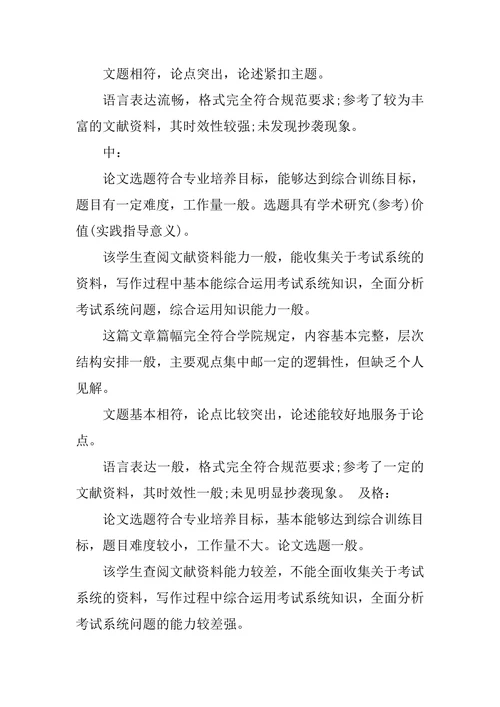 文题相符，论点突出，论述紧扣主题。

语言表达流畅，格式完全符合规范要求;参考了较为丰富的文献资料，其时效性较强;未发现抄袭现象。

中：

论文选题符合专业培养目标，能够达到综合训练目标，题目有一定难度，工作量一般。选题具有学术研究(参考)价值(实践指导意义)。

该学生查阅文献资料能力一般，能收集关于考试系统的资料，写作过程中基本能综合运用考试系统知识，全面分析考试系统问题，综合运用知识能力一般。

这篇文章篇幅完全符合学院规定，内容基本完整，层次结构安排一般，主要观点集中邮一定的逻辑性，但缺乏个人见解。

文题基本相符，论点比较突出，论述能较好地服务于论点。

语言表达一般，格式完全符合规范要求;参考了一定的文献资料，其时效性一般;未见明显抄袭现象。 及格：

论文选题符合专业培养目标，基本能够达到综合训练目标，题目难度较小，工作量不大。论文选题一般。

该学生查阅文献资料能力较差，不能全面收集关于考试系统的资料，写作过程中综合运用考试系统知识，全面分析考试系统问题的能力较差强。